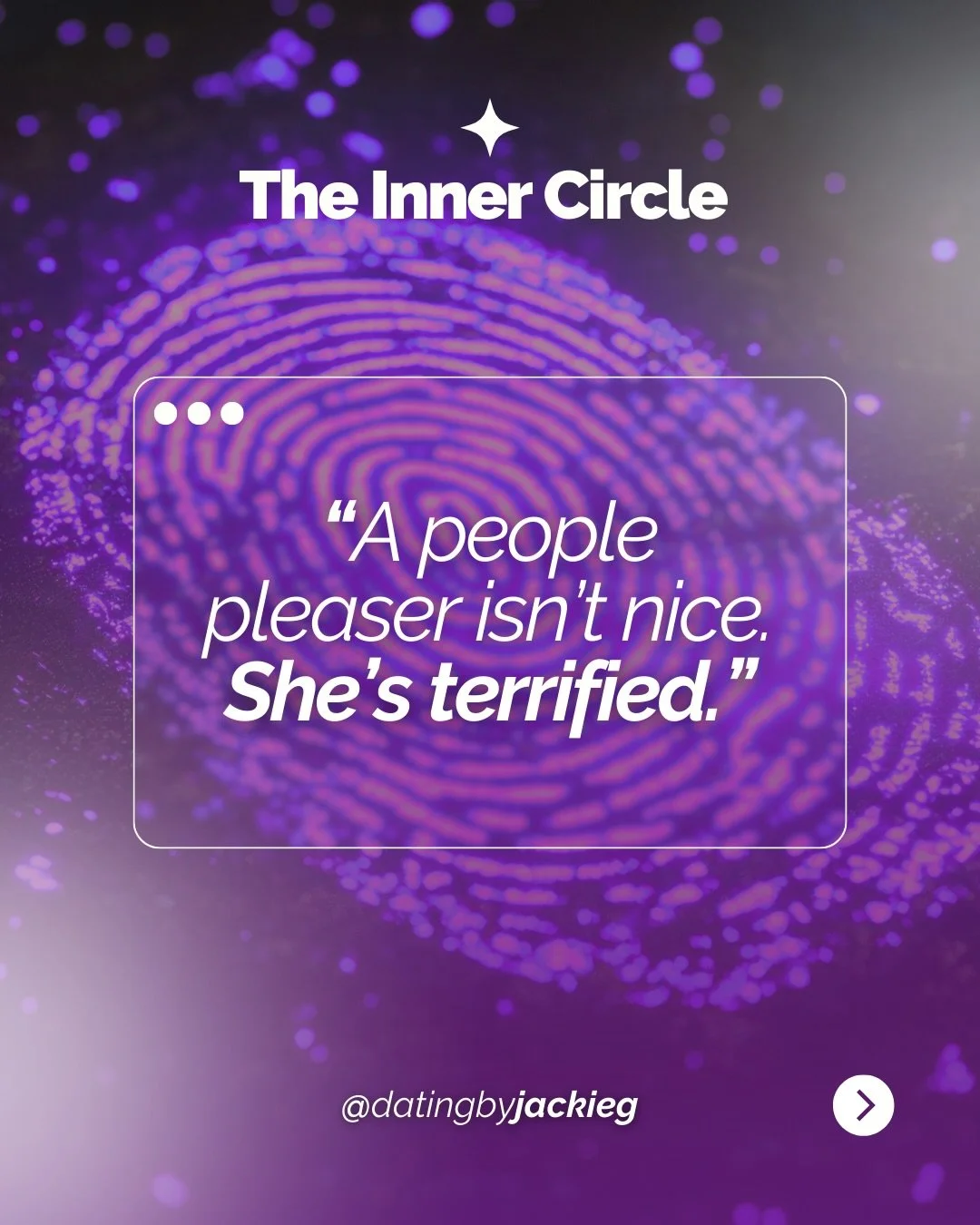 The Inner Circle

“A people pleaser isn’t nice. She’s terrified.”

@datingbyjackieg